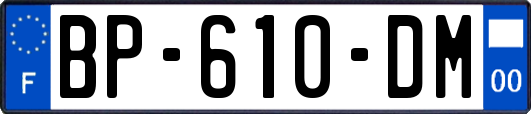 F

BP-610-DM

00